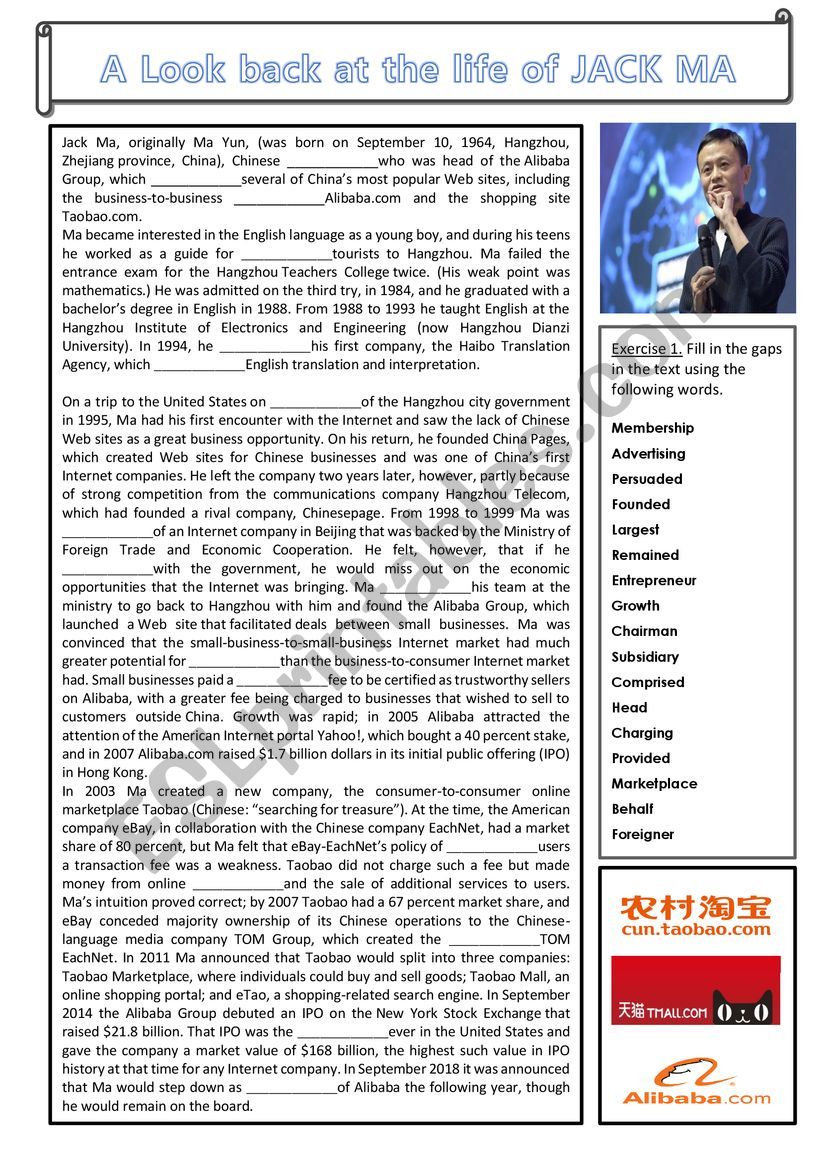 A Look back at the life of JACK MA

Jack Ma, originally Ma Yun, (was born on September 10, 1964, Hangzhou, Zhejiang province, China), Chinese ____________who was head of the Alibaba Group, which ____________several of China's most popular Web sites, including the business-to-business ____________Alibaba.com and the shopping site Taobao.com.
Ma became interested in the English language as a young boy, and during his teens he worked as a guide for ____________tourists to Hangzhou. Ma failed the entrance exam for the Hangzhou Teachers College twice. (His weak point was mathematics.) He was admitted on the third try, in 1984, and he graduated with a bachelor's degree in English in 1988. From 1988 to 1993 he taught English at the Hangzhou Institute of Electronics and Engineering (now Hangzhou Dianzi University). In 1994, he ____________his first company, the Haibo Translation Agency, which ____________English translation and interpretation.

On a trip to the United States on ____________of the Hangzhou city government in 1995, Ma had his first encounter with the Internet and saw the lack of Chinese Web sites as a great business opportunity. On his return, he founded China Pages, which created Web sites for Chinese businesses and was one of China's first Internet companies. He left the company two years later, however, partly because of strong competition from the communications company Hangzhou Telecom, which had founded a rival company, Chinesepage. From 1998 to 1999 Ma was ____________of an Internet company in Beijing that was backed by the Ministry of Foreign Trade and Economic Cooperation. He felt, however, that if he ____________with the government, he would miss out on the economic opportunities that the Internet was bringing. Ma ____________his team at the ministry to go back to Hangzhou with him and found the Alibaba Group, which launched a Web site that facilitated deals between small businesses. Ma was convinced that the small-business-to-small-business Internet market had much greater potential for ____________than the business-to-consumer Internet market had. Small businesses paid a ____________fee to be certified as trustworthy sellers on Alibaba, with a greater fee being charged to businesses that wished to sell to customers outside China. Growth was rapid; in 2005 Alibaba attracted the attention of the American Internet portal Yahoo!, which bought a 40 percent stake, and in 2007 Alibaba.com raised $1.7 billion dollars in its initial public offering (IPO) in Hong Kong.
In 2003 Ma created a new company, the consumer-to-consumer online marketplace Taobao (Chinese: "searching for treasure"). At the time, the American company eBay, in collaboration with the Chinese company EachNet, had a market share of 80 percent, but Ma felt that eBay-EachNet's policy of ____________users a transaction fee was a weakness. Taobao did not charge such a fee but made money from online ____________and the sale of additional services to users. Ma's intuition proved correct; by 2007 Taobao had a 67 percent market share, and eBay conceded majority ownership of its Chinese operations to the Chinese-language media company TOM Group, which created the ____________TOM EachNet. In 2011 Ma announced that Taobao would split into three companies: Taobao Marketplace, where individuals could buy and sell goods; Taobao Mall, an online shopping portal; and eTao, a shopping-related search engine. In September 2014 the Alibaba Group debuted an IPO on the New York Stock Exchange that raised $21.8 billion. That IPO was the ____________ever in the United States and gave the company a market value of $168 billion, the highest such value in IPO history at that time for any Internet company. In September 2018 it was announced that Ma would step down as ____________of Alibaba the following year, though he would remain on the board.

Exercise 1. Fill in the gaps in the text using the following words.

Membership
Advertising
Persuaded
Founded
Largest
Remained
Entrepreneur
Growth
Chairman
Subsidiary
Comprised
Head
Charging
Provided
Marketplace
Behalf
Foreigner

农村淘宝
cun.taobao.com

天猫 TMALL.COM

Alibaba.com

ESLprintables.com